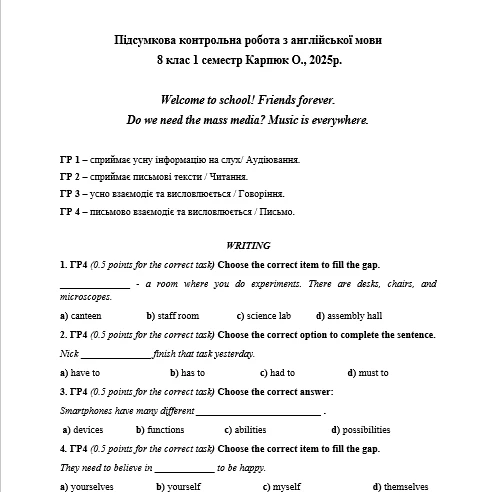 Підсумкова контрольна робота з англійської мови
8 клас 1 семестр Карпюк О., 2025р.

Welcome to school! Friends forever.
Do we need the mass media? Music is everywhere.

ГР 1 – сприймає усну інформацію на слух/ Аудіювання.
ГР 2 – сприймає письмові тексти / Читання.
ГР 3 – усно взаємодіє та висловлюється / Говоріння.
ГР 4 – письмово взаємодіє та висловлюється / Письмо.

WRITING

1. ГР4 (0.5 points for the correct task) Choose the correct item to fill the gap.

____ - a room where you do experiments. There are desks, chairs, and microscopes.

a) canteen b) staff room c) science lab d) assembly hall

2. ГР4 (0.5 points for the correct task) Choose the correct option to complete the sentence.

Nick ____ finish that task yesterday.

a) have to b) has to c) had to d) must to

3. ГР4 (0.5 points for the correct task) Choose the correct answer:

Smartphones have many different ____ .

a) devices b) functions c) abilities d) possibilities

4. ГР4 (0.5 points for the correct task) Choose the correct item to fill the gap.

They need to believe in ____ to be happy.

a) yourselves b) yourself c) myself d) themselves